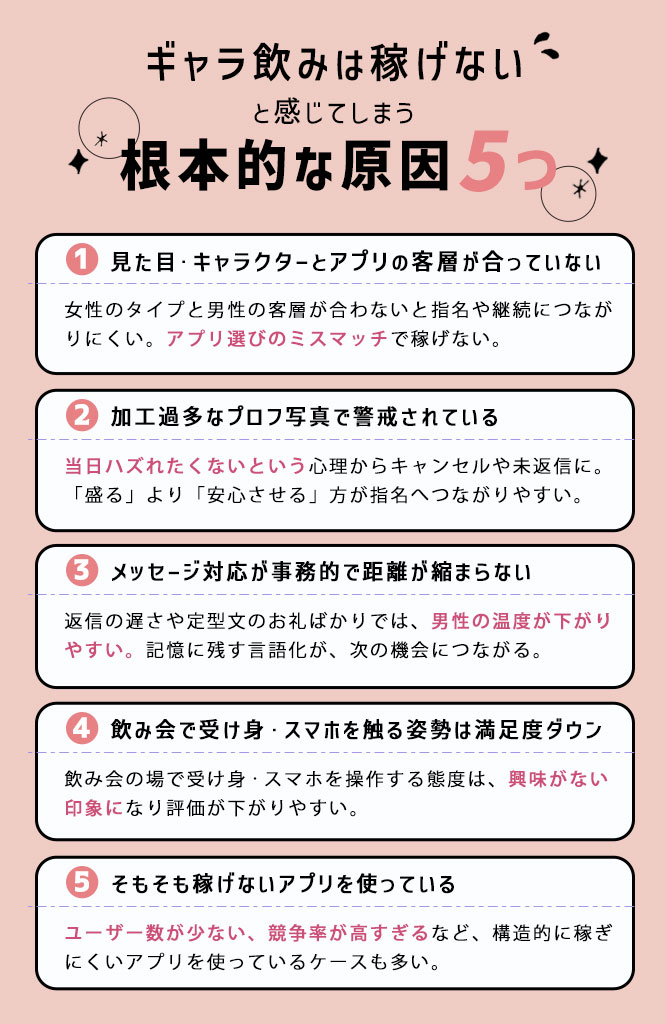 ギャラ飲みは稼げない
と感じてしまう
根本的な原因5つ

1 見た目・キャラクターとアプリの客層が合っていない

女性のタイプと男性の客層が合わないと指名や継続につながりにくい。アプリ選びのミスマッチで稼げない。

2 加工過多なプロフ写真で警戒されている

当日ハズれたくないという心理からキャンセルや未返信に。「盛る」より「安心させる」方が指名へつながりやすい。

3 メッセージ対応が事務的で距離が縮まらない

返信の遅さや定型文のお礼ばかりでは、男性の温度が下がりやすい。記憶に残す言語化が、次の機会につながる。

4 飲み会で受け身・スマホを触る姿勢は満足度ダウン

飲み会の場で受け身・スマホを操作する態度は、興味がない印象になり評価が下がりやすい。

5 そもそも稼げないアプリを使っている

ユーザー数が少ない、競争率が高すぎるなど、構造的に稼ぎにくいアプリを使っているケースも多い。